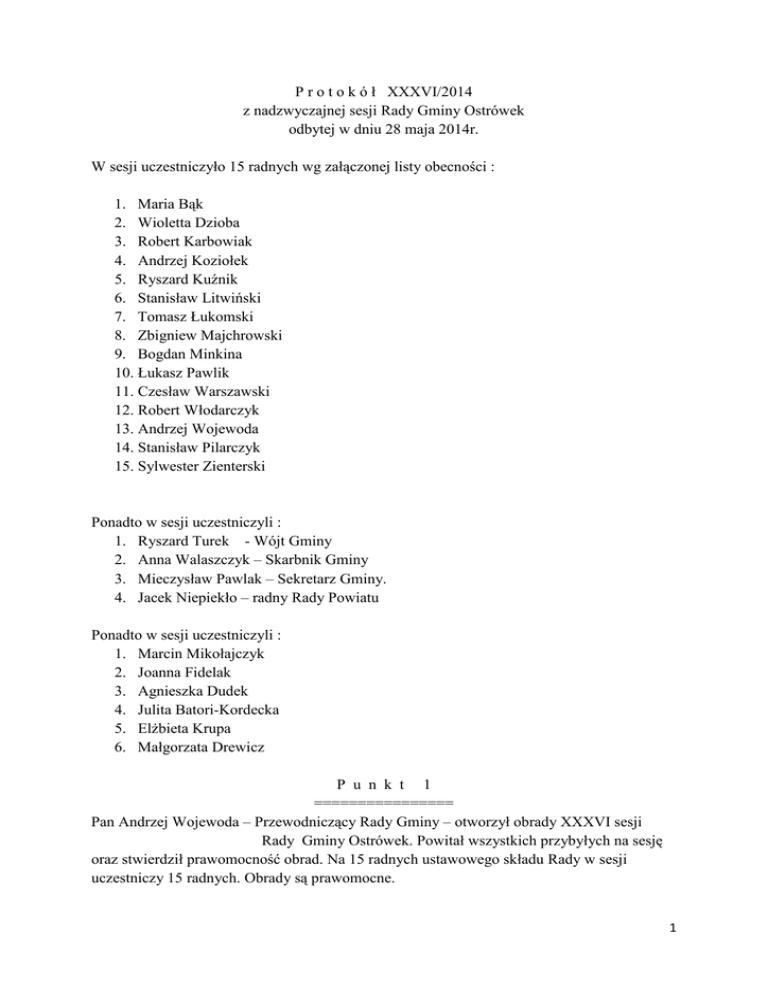 P r o t o k ó ł XXXVI/2014
z nadzwyczajnej sesji Rady Gminy Ostrówek
odbytej w dniu 28 maja 2014r.

W sesji uczestniczyło 15 radnych wg załączonej listy obecności :

1. Maria Bąk
2. Wioletta Dzioba
3. Robert Karbowiak
4. Andrzej Koziołek
5. Ryszard Kuźnik
6. Stanisław Litwiński
7. Tomasz Łukomski
8. Zbigniew Majchrowski
9. Bogdan Minkina
10. Łukasz Pawlik
11. Czesław Warszawski
12. Robert Włodarczyk
13. Andrzej Wojewoda
14. Stanisław Pilarczyk
15. Sylwester Zienterski

Ponadto w sesji uczestniczyli :
1. Ryszard Turek - Wójt Gminy
2. Anna Walaszczyk – Skarbnik Gminy
3. Mieczysław Pawlak – Sekretarz Gminy.
4. Jacek Niepiekło – radny Rady Powiatu

Ponadto w sesji uczestniczyli :
1. Marcin Mikołajczyk
2. Joanna Fidelak
3. Agnieszka Dudek
4. Julita Batori-Kordecka
5. Elżbieta Krupa
6. Małgorzata Drewicz

P u n k t 1
================

Pan Andrzej Wojewoda – Przewodniczący Rady Gminy – otworzył obrady XXXVI sesji Rady Gminy Ostrówek. Powitał wszystkich przybyłych na sesję oraz stwierdził prawomocność obrad. Na 15 radnych ustawowego składu Rady w sesji uczestniczy 15 radnych. Obrady są prawomocne.

1